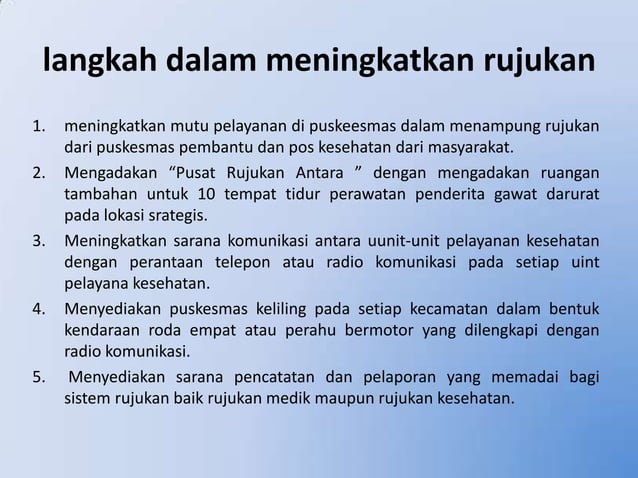 langkah dalam meningkatkan rujukan

1. meningkatkan mutu pelayanan di puskeesmas dalam menampung rujukan dari puskesmas pembantu dan pos kesehatan dari masyarakat.
2. Mengadakan “Pusat Rujukan Antara ” dengan mengadakan ruangan tambahan untuk 10 tempat tidur perawatan penderita gawat darurat pada lokasi srategis.
3. Meningkatkan sarana komunikasi antara uunit-unit pelayanan kesehatan dengan perantaan telepon atau radio komunikasi pada setiap uint pelayana kesehatan.
4. Menyediakan puskesmas keliling pada setiap kecamatan dalam bentuk kendaraan roda empat atau perahu bermotor yang dilengkapi dengan radio komunikasi.
5. Menyediakan sarana pencatatan dan pelaporan yang memadai bagi sistem rujukan baik rujukan medik maupun rujukan kesehatan.